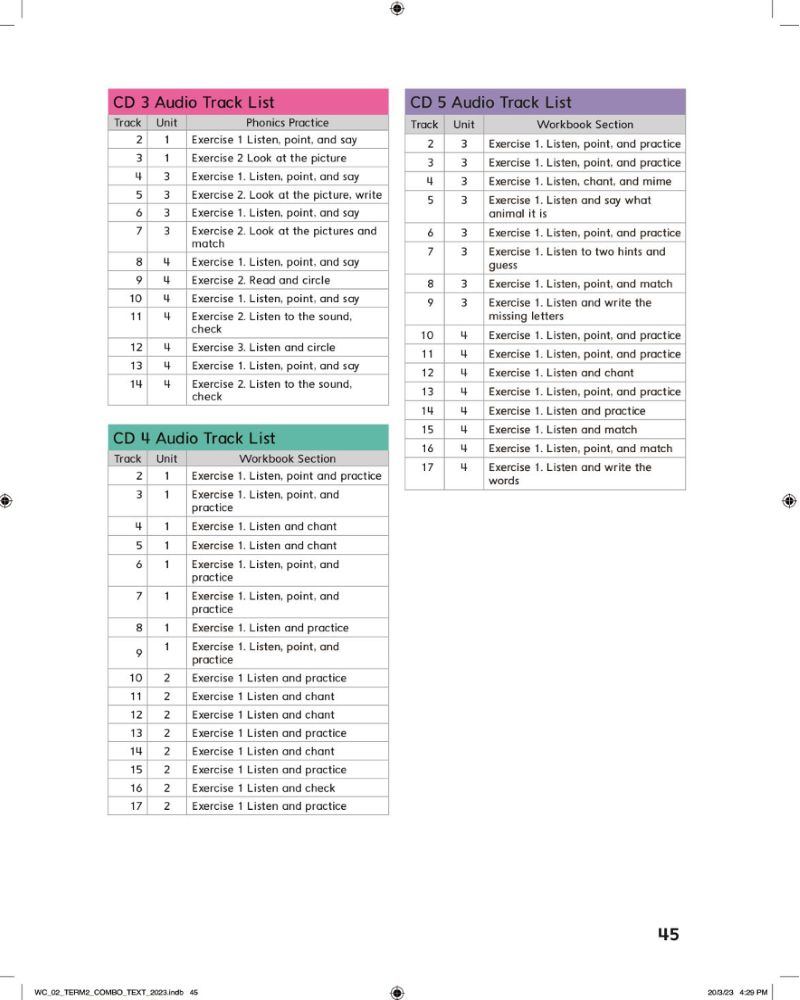 CD 3 Audio Track List

| Track | Unit | Phonics Practice |
|---|---|---|
| 2 | 1 | Exercise 1 Listen, point, and say |
| 3 | 1 | Exercise 2 Look at the picture |
| 4 | 3 | Exercise 1. Listen, point, and say |
| 5 | 3 | Exercise 2. Look at the picture, write |
| 6 | 3 | Exercise 1. Listen, point, and say |
| 7 | 3 | Exercise 2. Look at the pictures and match |
| 8 | 4 | Exercise 1. Listen, point, and say |
| 9 | 4 | Exercise 2. Read and circle |
| 10 | 4 | Exercise 1. Listen, point, and say |
| 11 | 4 | Exercise 2. Listen to the sound, check |
| 12 | 4 | Exercise 3. Listen and circle |
| 13 | 4 | Exercise 1. Listen, point, and say |
| 14 | 4 | Exercise 2. Listen to the sound, check |

CD 4 Audio Track List

| Track | Unit | Workbook Section |
|---|---|---|
| 2 | 1 | Exercise 1. Listen, point and practice |
| 3 | 1 | Exercise 1. Listen, point, and practice |
| 4 | 1 | Exercise 1. Listen and chant |
| 5 | 1 | Exercise 1. Listen and chant |
| 6 | 1 | Exercise 1. Listen, point, and practice |
| 7 | 1 | Exercise 1. Listen, point, and practice |
| 8 | 1 | Exercise 1. Listen and practice |
| 9 | 1 | Exercise 1. Listen, point, and practice |
| 10 | 2 | Exercise 1 Listen and practice |
| 11 | 2 | Exercise 1 Listen and chant |
| 12 | 2 | Exercise 1 Listen and chant |
| 13 | 2 | Exercise 1 Listen and practice |
| 14 | 2 | Exercise 1 Listen and chant |
| 15 | 2 | Exercise 1 Listen and practice |
| 16 | 2 | Exercise 1 Listen and check |
| 17 | 2 | Exercise 1 Listen and practice |

CD 5 Audio Track List

| Track | Unit | Workbook Section |
|---|---|---|
| 2 | 3 | Exercise 1. Listen, point, and practice |
| 3 | 3 | Exercise 1. Listen, point, and practice |
| 4 | 3 | Exercise 1. Listen, chant, and mime |
| 5 | 3 | Exercise 1. Listen and say what animal it is |
| 6 | 3 | Exercise 1. Listen, point, and practice |
| 7 | 3 | Exercise 1. Listen to two hints and guess |
| 8 | 3 | Exercise 1. Listen, point, and match |
| 9 | 3 | Exercise 1. Listen and write the missing letters |
| 10 | 4 | Exercise 1. Listen, point, and practice |
| 11 | 4 | Exercise 1. Listen, point, and practice |
| 12 | 4 | Exercise 1. Listen and chant |
| 13 | 4 | Exercise 1. Listen, point, and practice |
| 14 | 4 | Exercise 1. Listen and practice |
| 15 | 4 | Exercise 1. Listen and match |
| 16 | 4 | Exercise 1. Listen, point, and match |
| 17 | 4 | Exercise 1. Listen and write the words |

45

WC_02_TERM2_COMBO_TEXT_2023.indb 45

20/3/23 4:29 PM